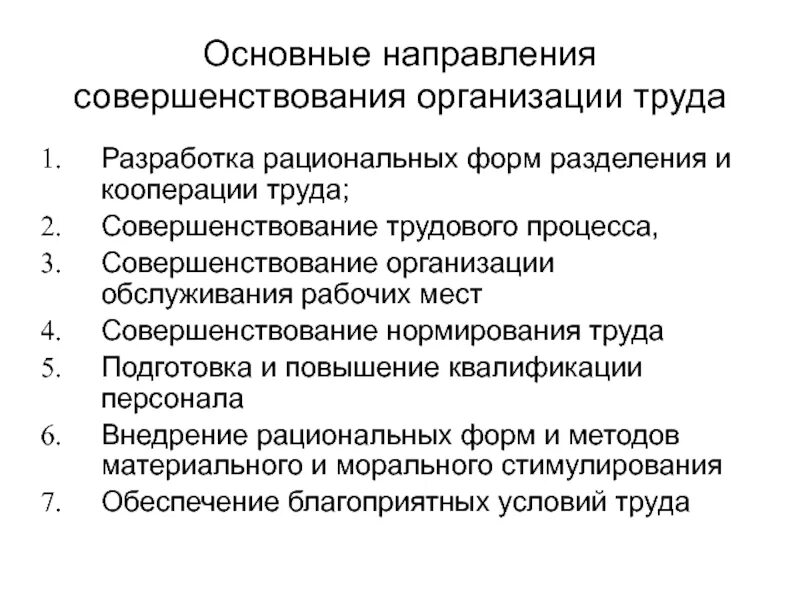 Основные направления совершенствования организации труда

1. Разработка рациональных форм разделения и кооперации труда;
2. Совершенствование трудового процесса,
3. Совершенствование организации обслуживания рабочих мест
4. Совершенствование нормирования труда
5. Подготовка и повышение квалификации персонала
6. Внедрение рациональных форм и методов материального и морального стимулирования
7. Обеспечение благоприятных условий труда